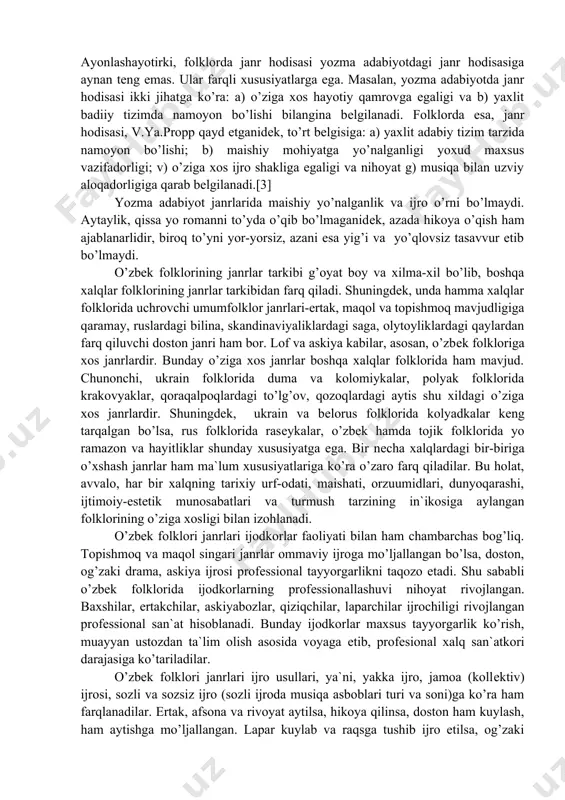 Ayonlashayotirki, folklorda janr hodisasi yozma adabiyotdagi janr hodisasiga aynan teng emas. Ular farqli xususiyatlarga ega. Masalan, yozma adabiyotda janr hodisasi ikki jihatga ko'ra: a) o'ziga xos hayotiy qamrovga egaligi va b) yaxlit badiiy tizimda namoyon bo'lishi bilangina belgilanadi. Folklorda esa, janr hodisasi, V.Ya.Propp qayd etganidek, to'rt belgisiga: a) yaxlit adabiy tizim tarzida namoyon bo'lishi; b) maishiy mohiyatga yo'nalganligi yoxud maxsus vazifadorligi; v) o'ziga xos ijro shakliga egaligi va nihoyat g) musiqa bilan uzviy aloqadorligiga qarab belgilanadi.[3]

Yozma adabiyot janrlarida maishiy yo'nalganlik va ijro o'rni bo'lmaydi. Aytaylik, qissa yo romanni to'yda o'qib bo'lmaganidek, azada hikoya o'qish ham ajablanarlidir, biroq to'yni yor-yorsiz, azani esa yig'i va yo'qlovsiz tasavvur etib bo'lmaydi.

O'zbek folklorining janrlar tarkibi g'oyat boy va xilma-xil bo'lib, boshqa xalqlar folklorining janrlar tarkibidan farq qiladi. Shuningdek, unda hamma xalqlar folklorida uchrovchi umumfolklor janrlari-ertak, maqol va topishmoq mavjudligiga qaramay, ruslardagi bilina, skandinaviyaliklardagi saga, olytoyliklardagi qaylardan farq qiluvchi doston janri ham bor. Lof va askiya kabilar, asosan, o'zbek folkloriga xos janrlardir. Bunday o'ziga xos janrlar boshqa xalqlar folklorida ham mavjud. Chunonchi, ukrain folklorida duma va kolomiykalar, polyak folklorida krakovyaklar, qoraqalpoqlardagi to'lg'ov, qozoqlardagi aytis shu xildagi o'ziga xos janrlardir. Shuningdek, ukrain va belorus folklorida kolyadkalar keng tarqalgan bo'lsa, rus folklorida raseykalar, o'zbek hamda tojik folklorida yo ramazon va hayitliklar shunday xususiyatga ega. Bir necha xalqlardagi bir-biriga o'xshash janrlar ham ma`lum xususiyatlariga ko'ra o'zaro farq qiladilar. Bu holat, avvalo, har bir xalqning tarixiy urf-odati, maishati, orzuumidlari, dunyoqarashi, ijtimoiy-estetik munosabatlari va turmush tarzining in`ikosiga aylangan folklorining o'ziga xosligi bilan izohlanadi.

O'zbek folklori janrlari ijodkorlar faoliyati bilan ham chambarchas bog'liq. Topishmoq va maqol singari janrlar ommaviy ijroga mo'ljallangan bo'lsa, doston, og'zaki drama, askiya ijrosi professional tayyorgarlikni taqozo etadi. Shu sababli o'zbek folklorida ijodkorlarning professionallashuvi nihoyat rivojlangan. Baxshilar, ertakchilar, askiyabozlar, qiziqchilar, laparchilar ijrochiligi rivojlangan professional san`at hisoblanadi. Bunday ijodkorlar maxsus tayyorgarlik ko'rish, muayyan ustozdan ta`lim olish asosida voyaga etib, profesional xalq san`atkori darajasiga ko'tariladilar.

O'zbek folklori janrlari ijro usullari, ya`ni, yakka ijro, jamoa (kollektiv) ijrosi, sozli va sozsiz ijro (sozli ijroda musiqa asboblari turi va soni)ga ko'ra ham farqlanadilar. Ertak, afsona va rivoyat aytilsa, hikoya qilinsa, doston ham kuylash, ham aytishga mo'ljallangan. Lapar kuylab va raqsga tushib ijro etilsa, og'zaki